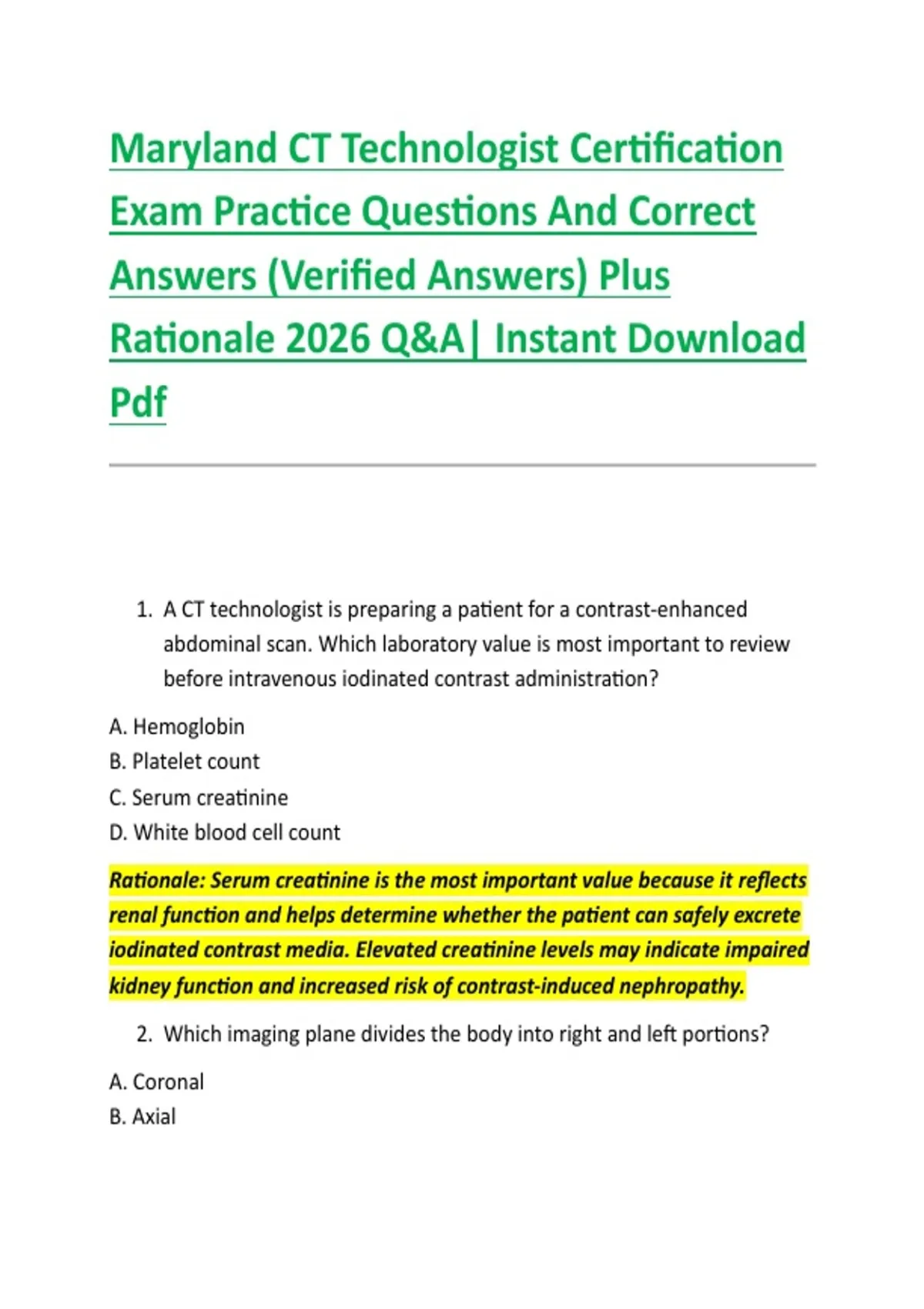 Maryland CT Technologist Certification Exam Practice Questions And Correct Answers (Verified Answers) Plus Rationale 2026 Q&A| Instant Download Pdf

1. A CT technologist is preparing a patient for a contrast-enhanced abdominal scan. Which laboratory value is most important to review before intravenous iodinated contrast administration?

A. Hemoglobin
B. Platelet count
C. Serum creatinine
D. White blood cell count

Rationale: Serum creatinine is the most important value because it reflects renal function and helps determine whether the patient can safely excrete iodinated contrast media. Elevated creatinine levels may indicate impaired kidney function and increased risk of contrast-induced nephropathy.

2. Which imaging plane divides the body into right and left portions?

A. Coronal
B. Axial